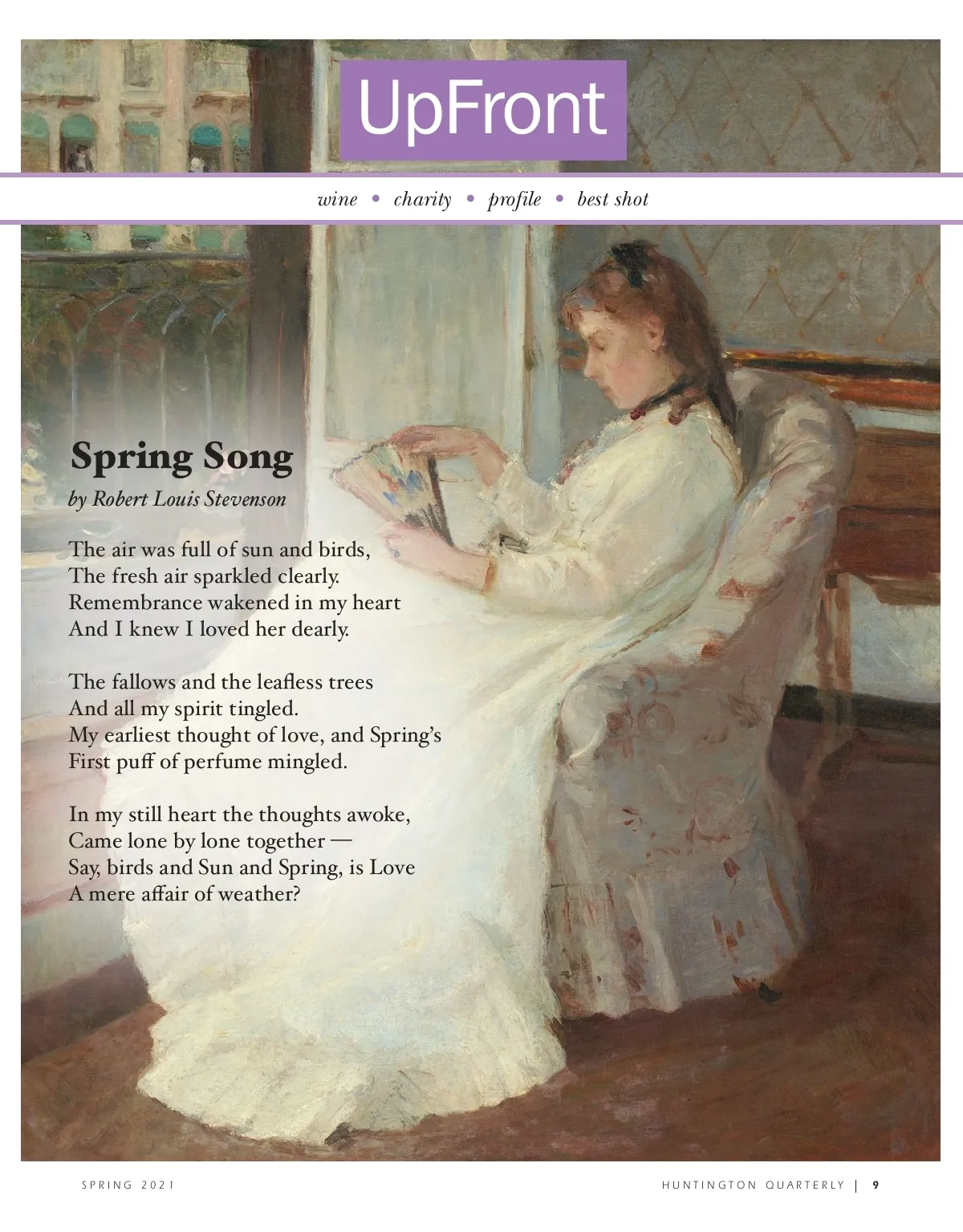 UpFront

wine • charity • profile • best shot

Spring Song

by Robert Louis Stevenson

The air was full of sun and birds,
The fresh air sparkled clearly.
Remembrance wakened in my heart
And I knew I loved her dearly.

The fallows and the leafless trees
And all my spirit tingled.
My earliest thought of love, and Spring's
First puff of perfume mingled.

In my still heart the thoughts awoke,
Came lone by lone together —
Say, birds and Sun and Spring, is Love
A mere affair of weather?

SPRING 2021

HUNTINGTON QUARTERLY | 9